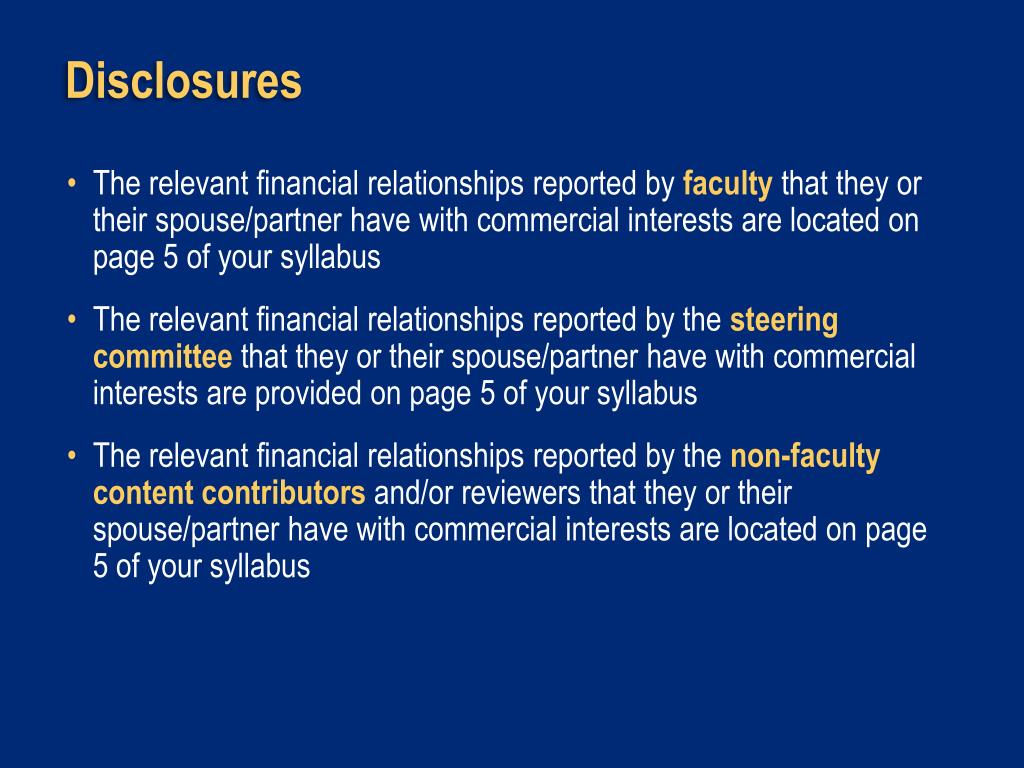 Disclosures

• The relevant financial relationships reported by faculty that they or their spouse/partner have with commercial interests are located on page 5 of your syllabus

• The relevant financial relationships reported by the steering committee that they or their spouse/partner have with commercial interests are provided on page 5 of your syllabus

• The relevant financial relationships reported by the non-faculty content contributors and/or reviewers that they or their spouse/partner have with commercial interests are located on page 5 of your syllabus